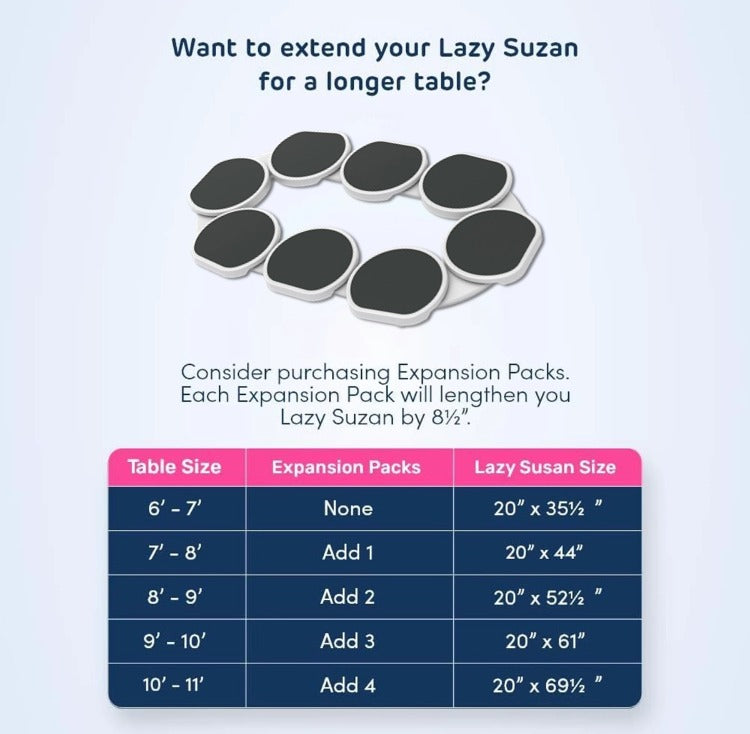 Want to extend your Lazy Suzan for a longer table?

Consider purchasing Expansion Packs. Each Expansion Pack will lengthen you Lazy Suzan by 8½".

| Table Size | Expansion Packs | Lazy Susan Size |
|---|---|---|
| 6' - 7' | None | 20" x 35½ " |
| 7' - 8' | Add 1 | 20" x 44" |
| 8' - 9' | Add 2 | 20" x 52½ " |
| 9' - 10' | Add 3 | 20" x 61" |
| 10' - 11' | Add 4 | 20" x 69½ " |